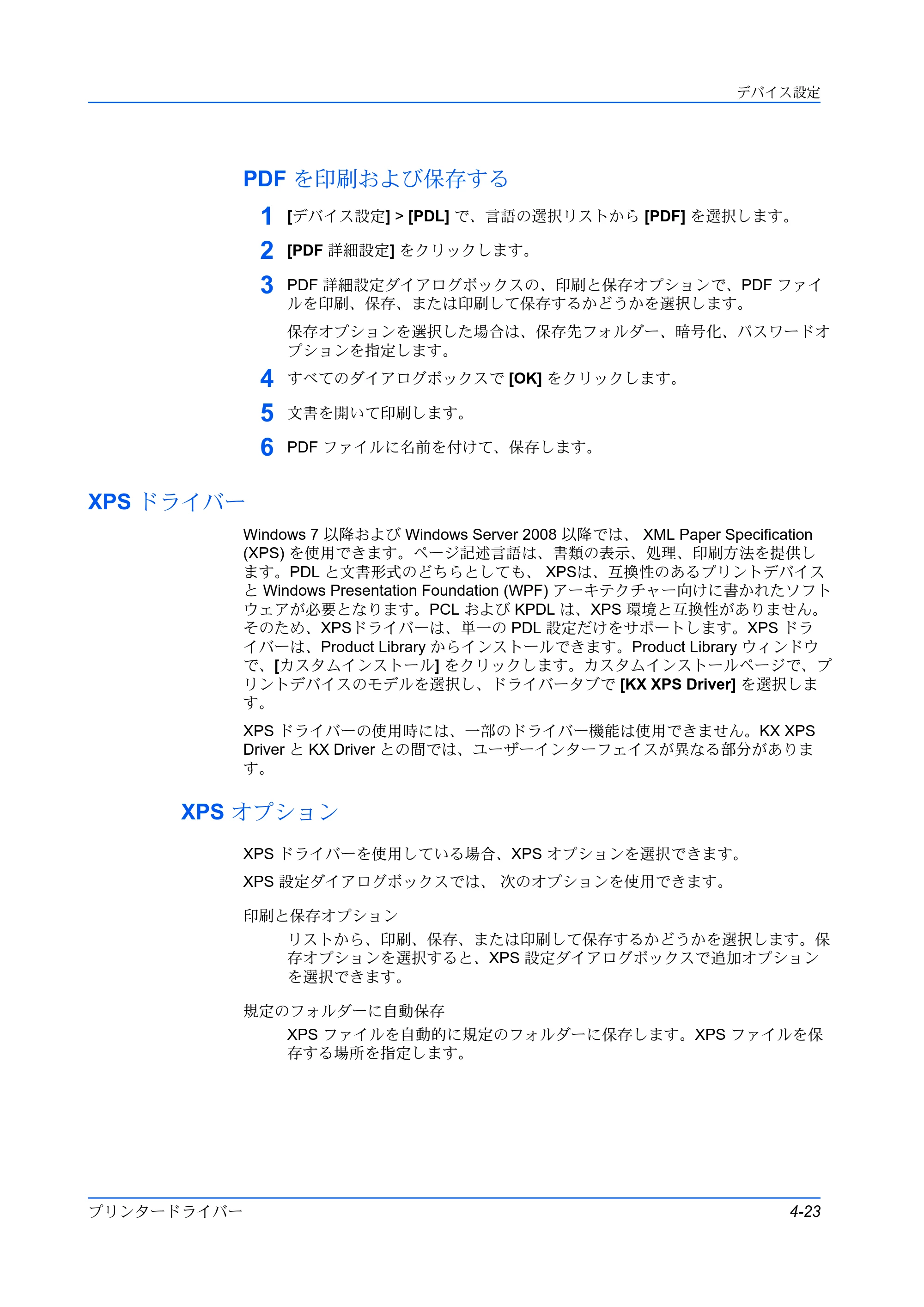 デバイス設定

PDFを印刷および保存する

1 [デバイス設定] > [PDL]で、言語の選択リストから[PDF]を選択します。

2 [PDF詳細設定]をクリックします。

3 PDF詳細設定ダイアログボックスの、印刷と保存オプションで、PDFファイルを印刷、保存、または印刷して保存するかどうかを選択します。

保存オプションを選択した場合は、保存先フォルダー、暗号化、パスワードオプションを指定します。

4 すべてのダイアログボックスで[OK]をクリックします。

5 文書を開いて印刷します。

6 PDFファイルに名前を付けて、保存します。

XPSドライバー

Windows 7以降およびWindows Server 2008以降では、XML Paper Specification (XPS)を使用できます。ページ記述言語は、書類の表示、処理、印刷方法を提供します。PDLと文書形式のどちらとしても、XPSは、互換性のあるプリントデバイスとWindows Presentation Foundation (WPF)アーキテクチャー向けに書かれたソフトウェアが必要となります。PCLおよびKPDLは、XPS環境と互換性がありません。そのため、XPSドライバーは、単一のPDL設定だけをサポートします。XPSドライバーは、Product Libraryからインストールできます。Product Libraryウィンドウで、[カスタムインストール]をクリックします。カスタムインストールページで、プリントデバイスのモデルを選択し、ドライバータブで[KX XPS Driver]を選択します。

XPSドライバーの使用時には、一部のドライバー機能は使用できません。KX XPS DriverとKX Driverとの間では、ユーザーインターフェイスが異なる部分があります。

XPSオプション

XPSドライバーを使用している場合、XPSオプションを選択できます。

XPS設定ダイアログボックスでは、次のオプションを使用できます。

印刷と保存オプション
リストから、印刷、保存、または印刷して保存するかどうかを選択します。保存オプションを選択すると、XPS設定ダイアログボックスで追加オプションを選択できます。

規定のフォルダーに自動保存
XPSファイルを自動的に規定のフォルダーに保存します。XPSファイルを保存する場所を指定します。

プリンタードライバー 4-23